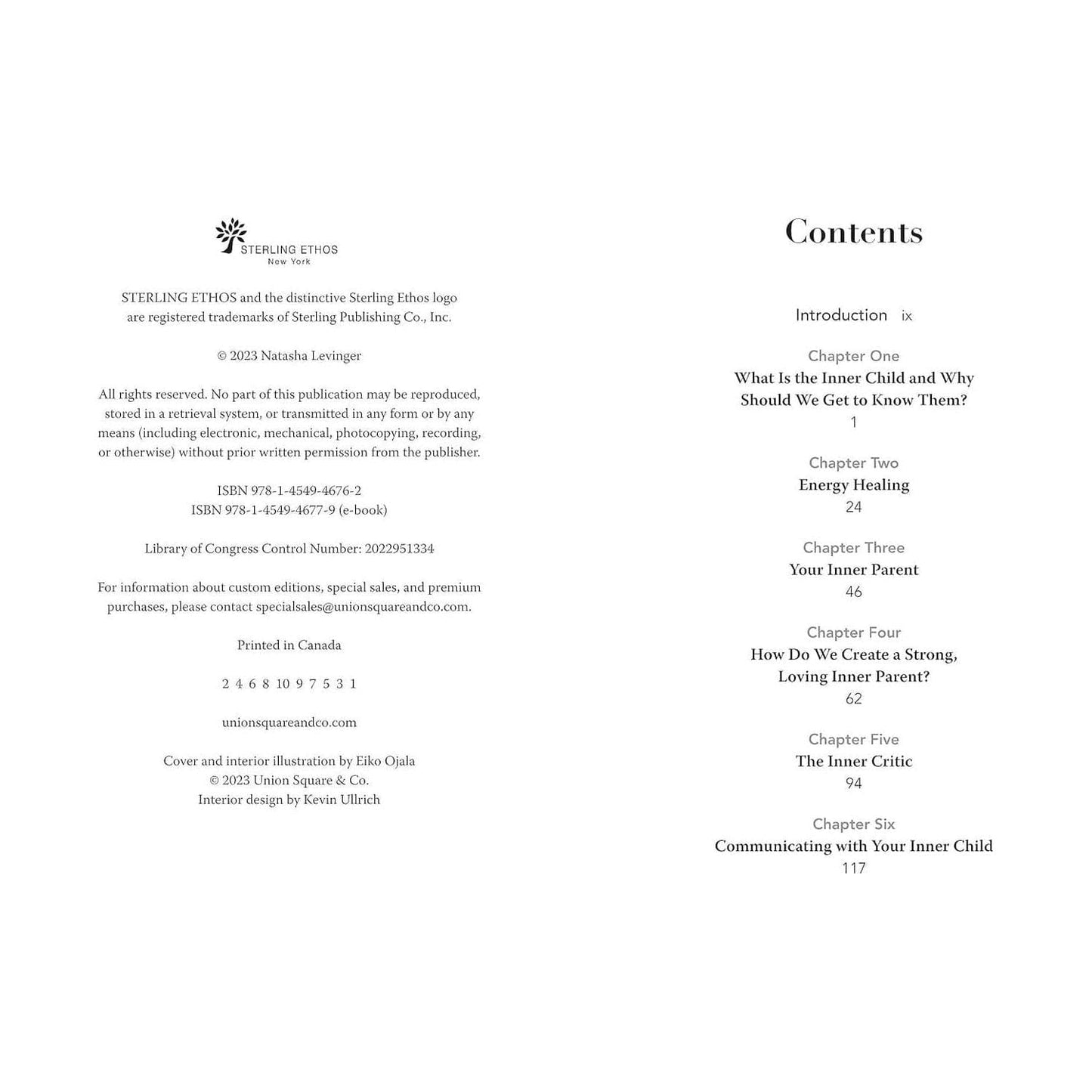 STERLING ETHOS
New York

STERLING ETHOS and the distinctive Sterling Ethos logo are registered trademarks of Sterling Publishing Co., Inc.

© 2023 Natasha Levinger

All rights reserved. No part of this publication may be reproduced, stored in a retrieval system, or transmitted in any form or by any means (including electronic, mechanical, photocopying, recording, or otherwise) without prior written permission from the publisher.

ISBN 978-1-4549-4676-2
ISBN 978-1-4549-4677-9 (e-book)

Library of Congress Control Number: 2022951334

For information about custom editions, special sales, and premium purchases, please contact specialsales@unionsquareandco.com.

Printed in Canada

2 4 6 8 10 9 7 5 3 1

unionsquareandco.com

Cover and interior illustration by Eiko Ojala
© 2023 Union Square & Co.
Interior design by Kevin Ullrich

Contents

Introduction ix

Chapter One
What Is the Inner Child and Why Should We Get to Know Them?
1

Chapter Two
Energy Healing
24

Chapter Three
Your Inner Parent
46

Chapter Four
How Do We Create a Strong, Loving Inner Parent?
62

Chapter Five
The Inner Critic
94

Chapter Six
Communicating with Your Inner Child
117